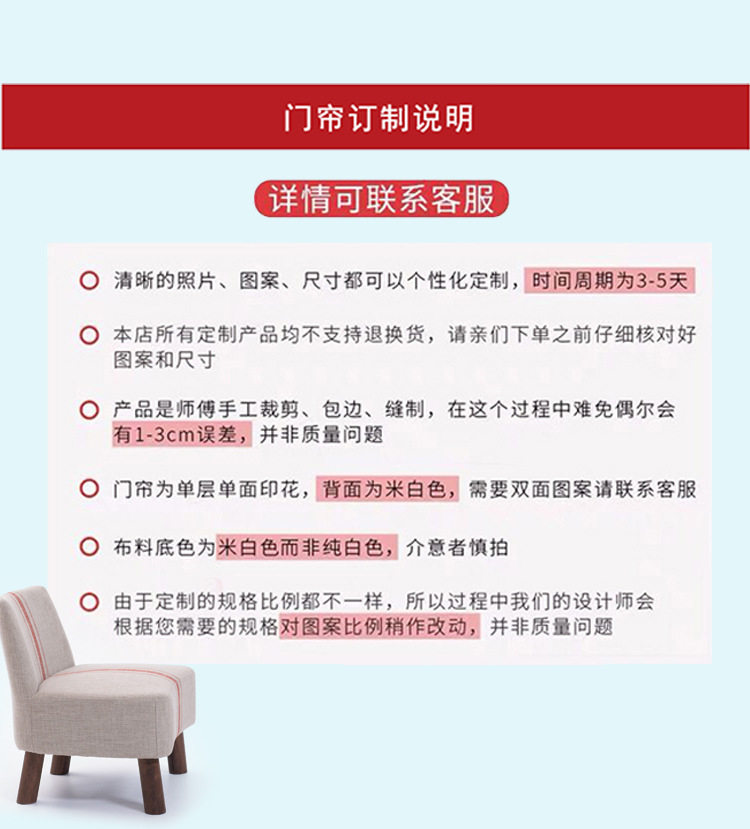 门帘订制说明

详情可联系客服

○ 清晰的照片、图案、尺寸都可以个性化定制，时间周期为3-5天

○ 本店所有定制产品均不支持退换货，请亲们下单之前仔细核对好图案和尺寸

○ 产品是师傅手工裁剪、包边、缝制，在这个过程中难免偶尔会有1-3cm误差，并非质量问题

○ 门帘为单层单面印花，背面为米白色，需要双面图案请联系客服

○ 布料底色为米白色而非纯白色，介意者慎拍

○ 由于定制的规格比例都不一样，所以过程中我们的设计师会根据您需要的规格对图案比例稍作改动，并非质量问题